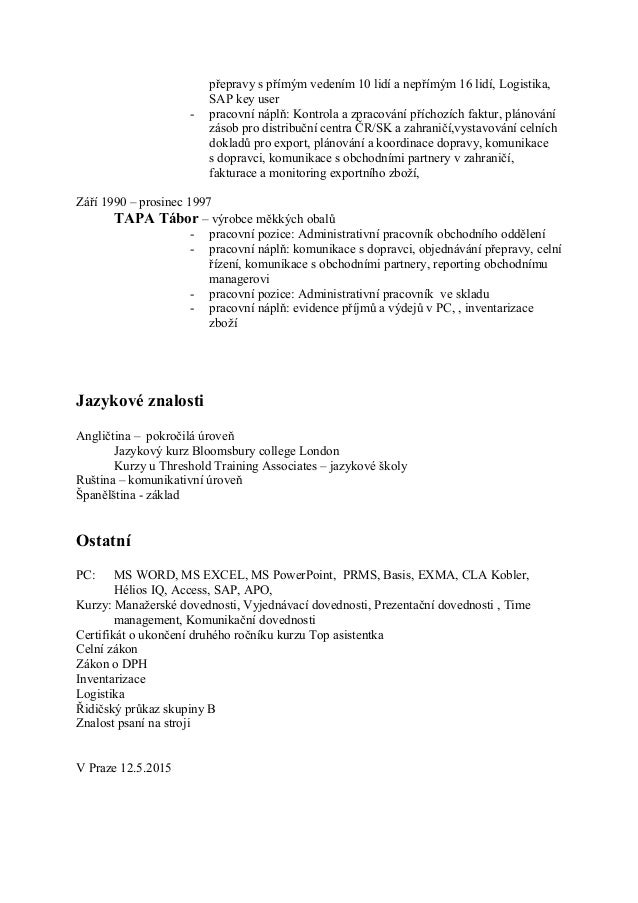 přepravy s přímým vedením 10 lidí a nepřímým 16 lidí, Logistika, SAP key user
- pracovní náplň: Kontrola a zpracování příchozích faktur, plánování zásob pro distribuční centra ČR/SK a zahraničí,vystavování celních dokladů pro export, plánování a koordinace dopravy, komunikace s dopravci, komunikace s obchodními partnery v zahraničí, fakturace a monitoring exportního zboží,

Září 1990 – prosinec 1997
TAPA Tábor – výrobce měkkých obalů
- pracovní pozice: Administrativní pracovník obchodního oddělení
- pracovní náplň: komunikace s dopravci, objednávání přepravy, celní řízení, komunikace s obchodními partnery, reporting obchodnímu managerovi
- pracovní pozice: Administrativní pracovník ve skladu
- pracovní náplň: evidence příjmů a výdejů v PC, , inventarizace zboží

Jazykové znalosti

Angličtina – pokročilá úroveň
Jazykový kurz Bloomsbury college London
Kurzy u Threshold Training Associates – jazykové školy
Ruština – komunikativní úroveň
Španělština - základ

Ostatní

PC: MS WORD, MS EXCEL, MS PowerPoint, PRMS, Basis, EXMA, CLA Kobler, Hélios IQ, Access, SAP, APO,
Kurzy: Manažerské dovednosti, Vyjednávací dovednosti, Prezentační dovednosti , Time management, Komunikační dovednosti
Certifikát o ukončení druhého ročníku kurzu Top asistentka
Celní zákon
Zákon o DPH
Inventarizace
Logistika
Řidičský průkaz skupiny B
Znalost psaní na stroji

V Praze 12.5.2015